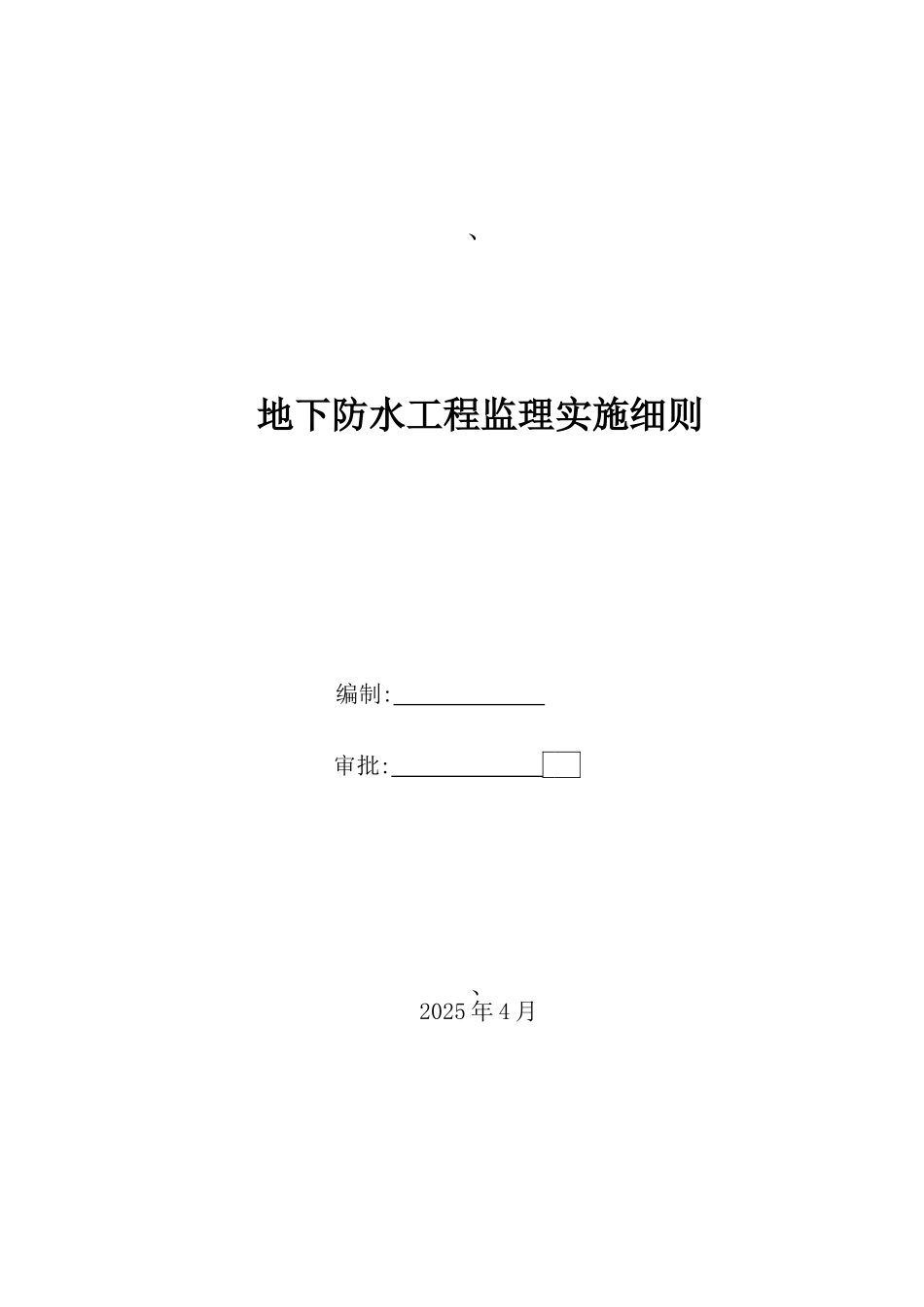 、

地下防水工程监理实施细则

编制:____

审批:____

、
2025年4月